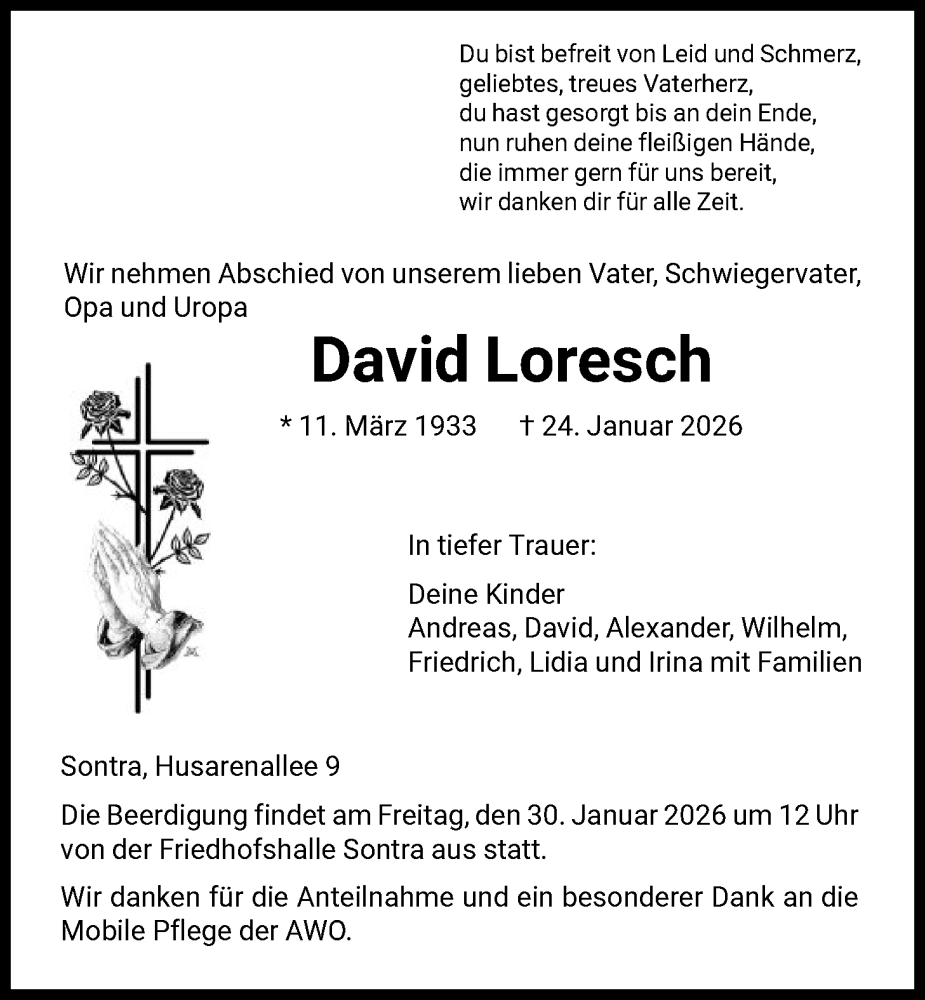 Du bist befreit von Leid und Schmerz,
geliebtes, treues Vaterherz,
du hast gesorgt bis an dein Ende,
nun ruhen deine fleißigen Hände,
die immer gern für uns bereit,
wir danken dir für alle Zeit.

Wir nehmen Abschied von unserem lieben Vater, Schwiegervater, Opa und Uropa

David Loresch

* 11. März 1933 † 24. Januar 2026

In tiefer Trauer:

Deine Kinder
Andreas, David, Alexander, Wilhelm,
Friedrich, Lidia und Irina mit Familien

Sontra, Husarenallee 9

Die Beerdigung findet am Freitag, den 30. Januar 2026 um 12 Uhr von der Friedhofshalle Sontra aus statt.

Wir danken für die Anteilnahme und ein besonderer Dank an die Mobile Pflege der AWO.